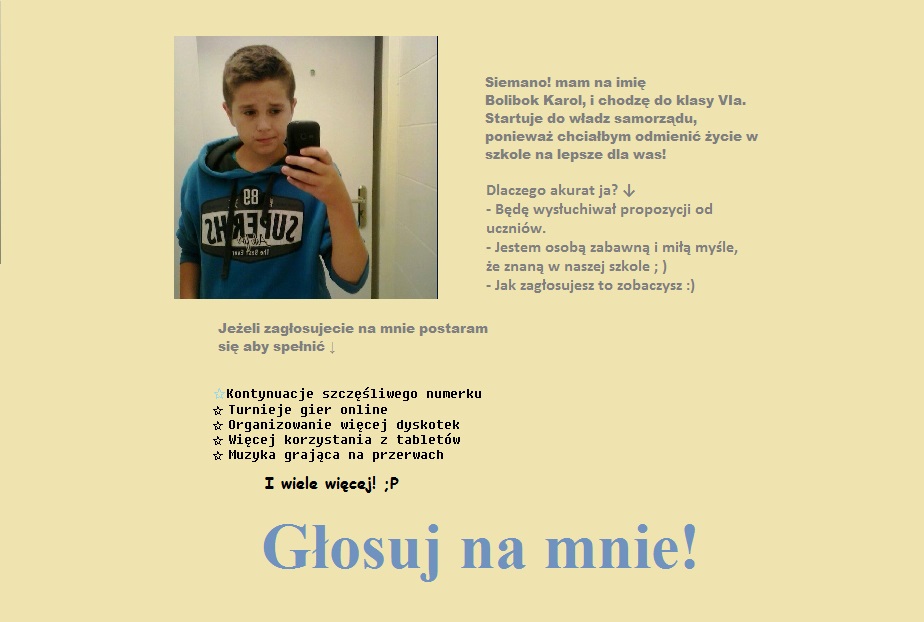 Siemano! mam na imię Bolibok Karol, i chodzę do klasy VIa. Startuje do władz samorządu, ponieważ chciałbym odmienić życie w szkole na lepsze dla was!

Dlaczego akurat ja? ↓
- Będę wysłuchiwał propozycji od uczniów.
- Jestem osobą zabawną i miłą myśle, że znaną w naszej szkole ; )
- Jak zagłosujesz to zobaczysz :)

Jeżeli zagłosujecie na mnie postaram się aby spełnić ↓

☆Kontynuacje szczęśliwego numerku
☆ Turnieje gier online
☆ Organizowanie więcej dyskotek
☆ Więcej korzystania z tabletów
☆ Muzyka grająca na przerwach

I wiele więcej! ;P

Głosuj na mnie!